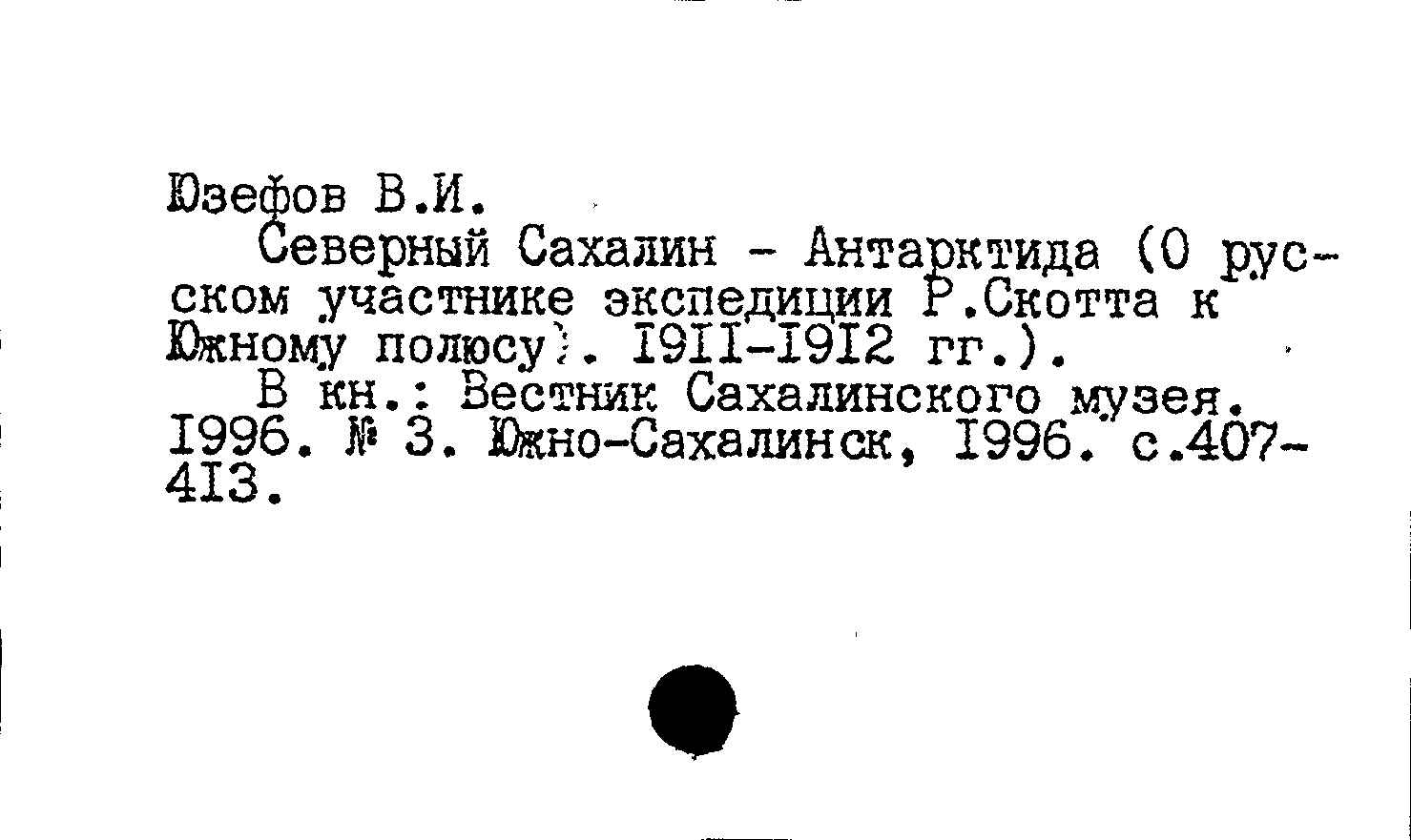 Юзефов В.И.

Северный Сахалин - Антарктида (О русском участнике экспедиции Р.Скотта к Южному полюсу). 1911-1912 гг.).

В кн.: Вестник Сахалинского музея. 1996. № 3. Южно-Сахалинск, 1996. с.407-413.